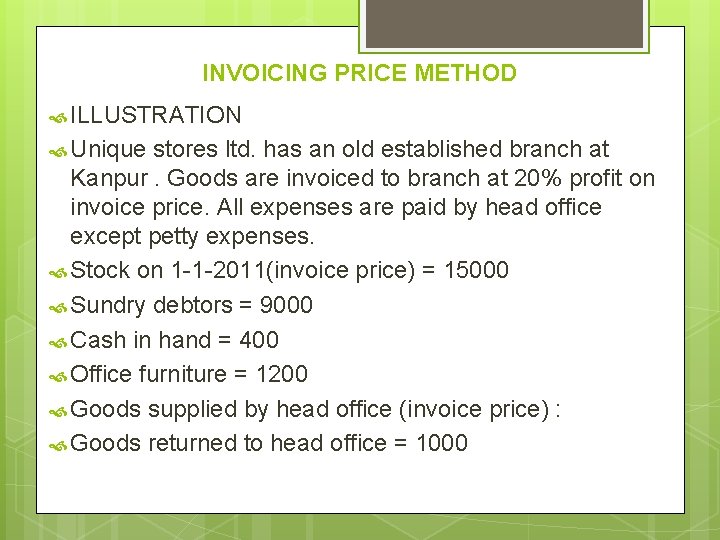 INVOICING PRICE METHOD

ILLUSTRATION

Unique stores ltd. has an old established branch at Kanpur . Goods are invoiced to branch at 20% profit on invoice price. All expenses are paid by head office except petty expenses.

Stock on 1-1-2011(invoice price) = 15000

Sundry debtors = 9000

Cash in hand = 400

Office furniture = 1200

Goods supplied by head office (invoice price) :

Goods returned to head office = 1000